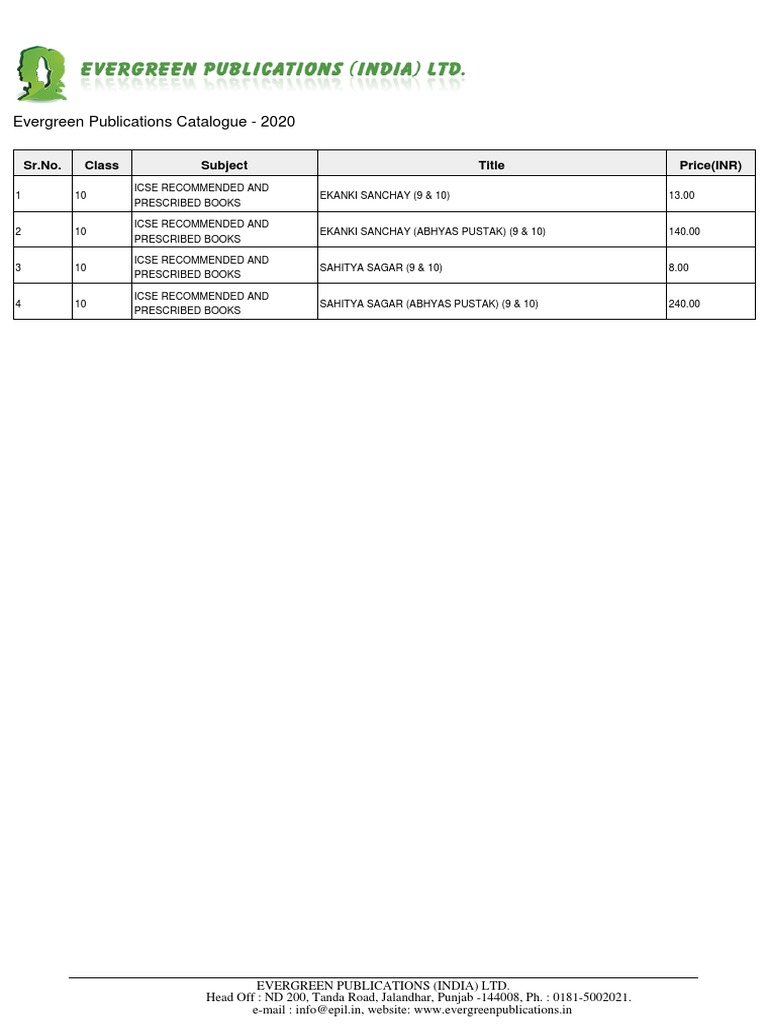 EVERGREEN PUBLICATIONS (INDIA) LTD.

Evergreen Publications Catalogue - 2020

| Sr.No. | Class | Subject | Title | Price(INR) |
|---|---|---|---|---|
| 1 | 10 | ICSE RECOMMENDED AND PRESCRIBED BOOKS | EKANKI SANCHAY (9 & 10) | 13.00 |
| 2 | 10 | ICSE RECOMMENDED AND PRESCRIBED BOOKS | EKANKI SANCHAY (ABHYAS PUSTAK) (9 & 10) | 140.00 |
| 3 | 10 | ICSE RECOMMENDED AND PRESCRIBED BOOKS | SAHITYA SAGAR (9 & 10) | 8.00 |
| 4 | 10 | ICSE RECOMMENDED AND PRESCRIBED BOOKS | SAHITYA SAGAR (ABHYAS PUSTAK) (9 & 10) | 240.00 |

EVERGREEN PUBLICATIONS (INDIA) LTD.
Head Off : ND 200, Tanda Road, Jalandhar, Punjab -144008, Ph. : 0181-5002021.
e-mail : info@epil.in, website: www.evergreenpublications.in